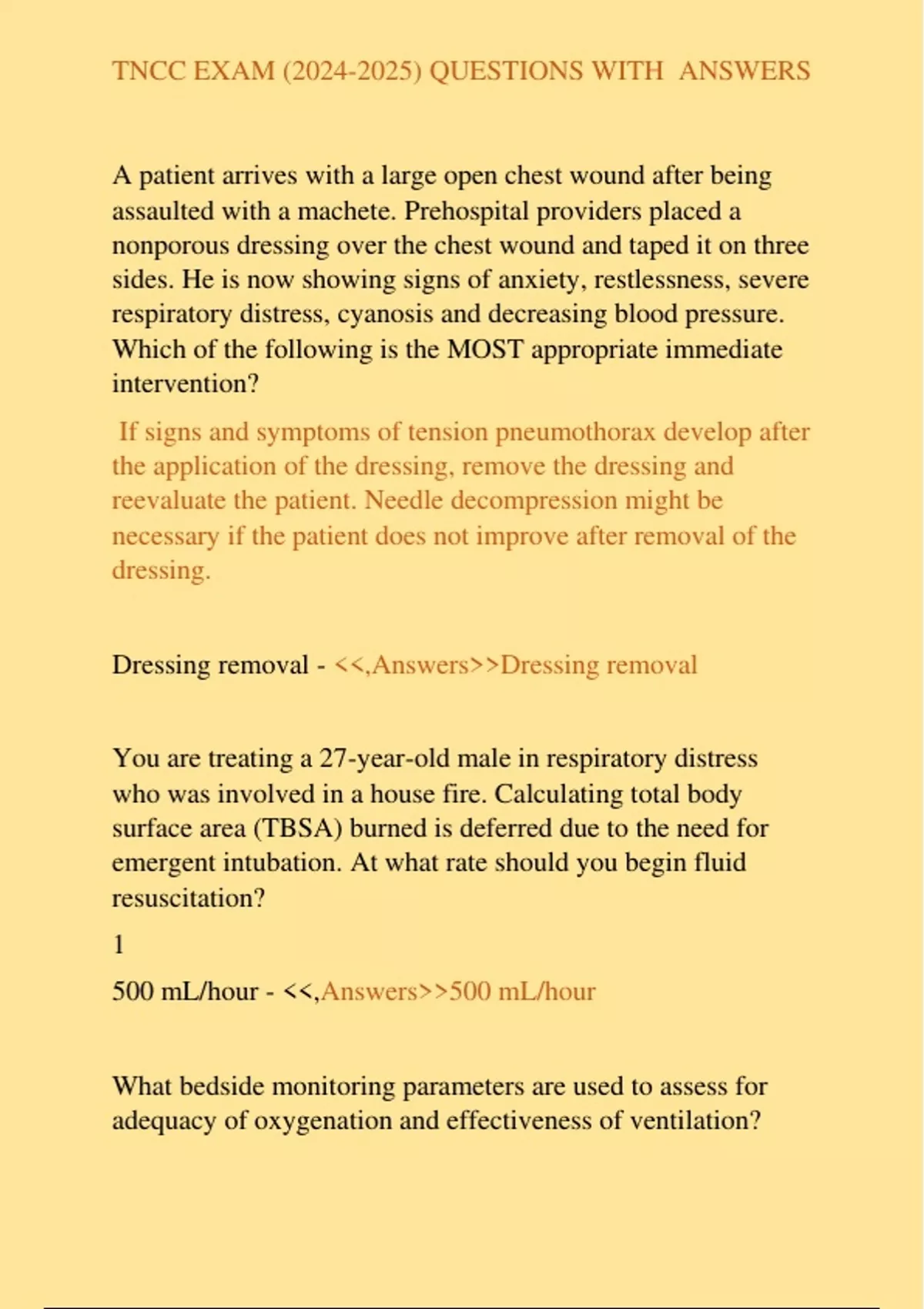 TNCC EXAM (2024-2025) QUESTIONS WITH ANSWERS

A patient arrives with a large open chest wound after being assaulted with a machete. Prehospital providers placed a nonporous dressing over the chest wound and taped it on three sides. He is now showing signs of anxiety, restlessness, severe respiratory distress, cyanosis and decreasing blood pressure. Which of the following is the MOST appropriate immediate intervention?

If signs and symptoms of tension pneumothorax develop after the application of the dressing, remove the dressing and reevaluate the patient. Needle decompression might be necessary if the patient does not improve after removal of the dressing.

Dressing removal - <<,Answers>>Dressing removal

You are treating a 27-year-old male in respiratory distress who was involved in a house fire. Calculating total body surface area (TBSA) burned is deferred due to the need for emergent intubation. At what rate should you begin fluid resuscitation?

1

500 mL/hour - <<,Answers>>500 mL/hour

What bedside monitoring parameters are used to assess for adequacy of oxygenation and effectiveness of ventilation?